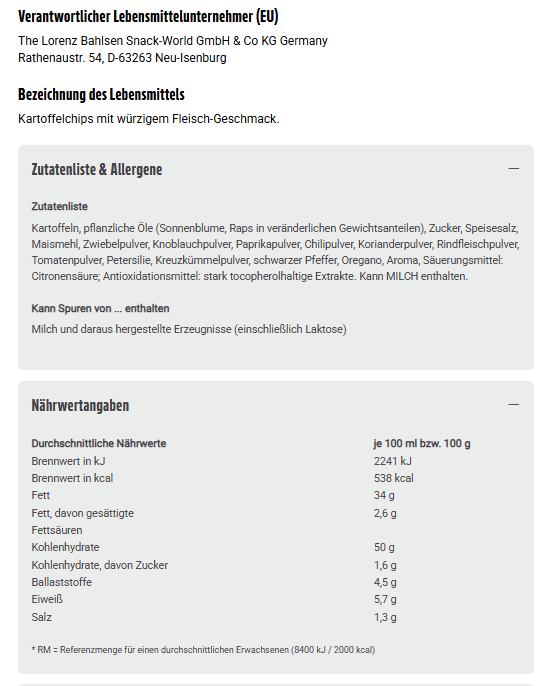 Verantwortlicher Lebensmittelunternehmer (EU)

The Lorenz Bahlsen Snack-World GmbH & Co KG Germany
Rathenaustr. 54, D-63263 Neu-Isenburg

Bezeichnung des Lebensmittels

Kartoffelchips mit würzigem Fleisch-Geschmack.

Zutatenliste & Allergene

—

Zutatenliste

Kartoffeln, pflanzliche Öle (Sonnenblume, Raps in veränderlichen Gewichtsanteilen), Zucker, Speisesalz, Maismehl, Zwiebelpulver, Knoblauchpulver, Paprikapulver, Chilipulver, Korianderpulver, Rindfleischpulver, Tomatenpulver, Petersilie, Kreuzkümmelpulver, schwarzer Pfeffer, Oregano, Aroma, Säuerungsmittel: Citronensäure; Antioxidationsmittel: stark tocopherolhaltige Extrakte. Kann MILCH enthalten.

Kann Spuren von ... enthalten

Milch und daraus hergestellte Erzeugnisse (einschließlich Laktose)

Nährwertangaben

—

| Durchschnittliche Nährwerte | je 100 ml bzw. 100 g |
|---|---|
| Brennwert in kJ | 2241 kJ |
| Brennwert in kcal | 538 kcal |
| Fett | 34 g |
| Fett, davon gesättigte Fettsäuren | 2,6 g |
| Kohlenhydrate | 50 g |
| Kohlenhydrate, davon Zucker | 1,6 g |
| Ballaststoffe | 4,5 g |
| Eiweiß | 5,7 g |
| Salz | 1,3 g |

* RM = Referenzmenge für einen durchschnittlichen Erwachsenen (8400 kJ / 2000 kcal)